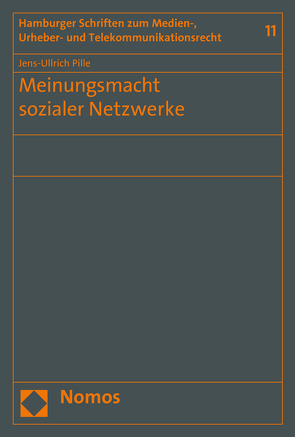 Hamburger Schriften zum Medien-, Urheber- und Telekommunikationsrecht

11

Jens-Ullrich Pille

Meinungsmacht sozialer Netzwerke

Nomos